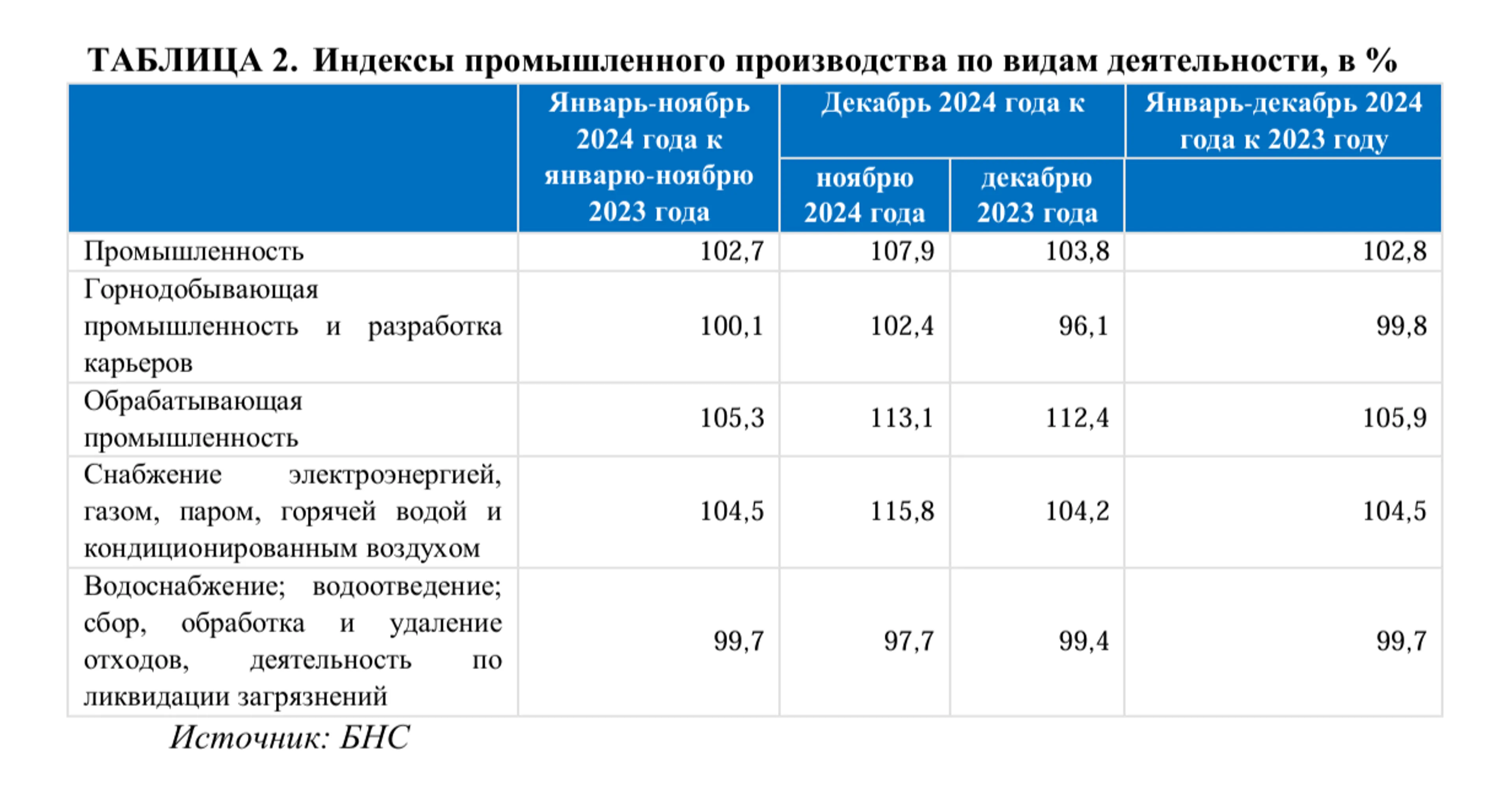 ТАБЛИЦА 2. Индексы промышленного производства по видам деятельности, в %

|  | Январь-ноябрь 2024 года к январю-ноябрю 2023 года | Декабрь 2024 года к |  | Январь-декабрь 2024 года к 2023 году |
|---|---|---|---|---|
|  |  | ноябрю 2024 года | декабрю 2023 года |  |
| Промышленность | 102,7 | 107,9 | 103,8 | 102,8 |
| Горнодобывающая промышленность и разработка карьеров | 100,1 | 102,4 | 96,1 | 99,8 |
| Обрабатывающая промышленность | 105,3 | 113,1 | 112,4 | 105,9 |
| Снабжение электроэнергией, газом, паром, горячей водой и кондиционированным воздухом | 104,5 | 115,8 | 104,2 | 104,5 |
| Водоснабжение; водоотведение; сбор, обработка и удаление отходов, деятельность по ликвидации загрязнений | 99,7 | 97,7 | 99,4 | 99,7 |

Источник: БНС